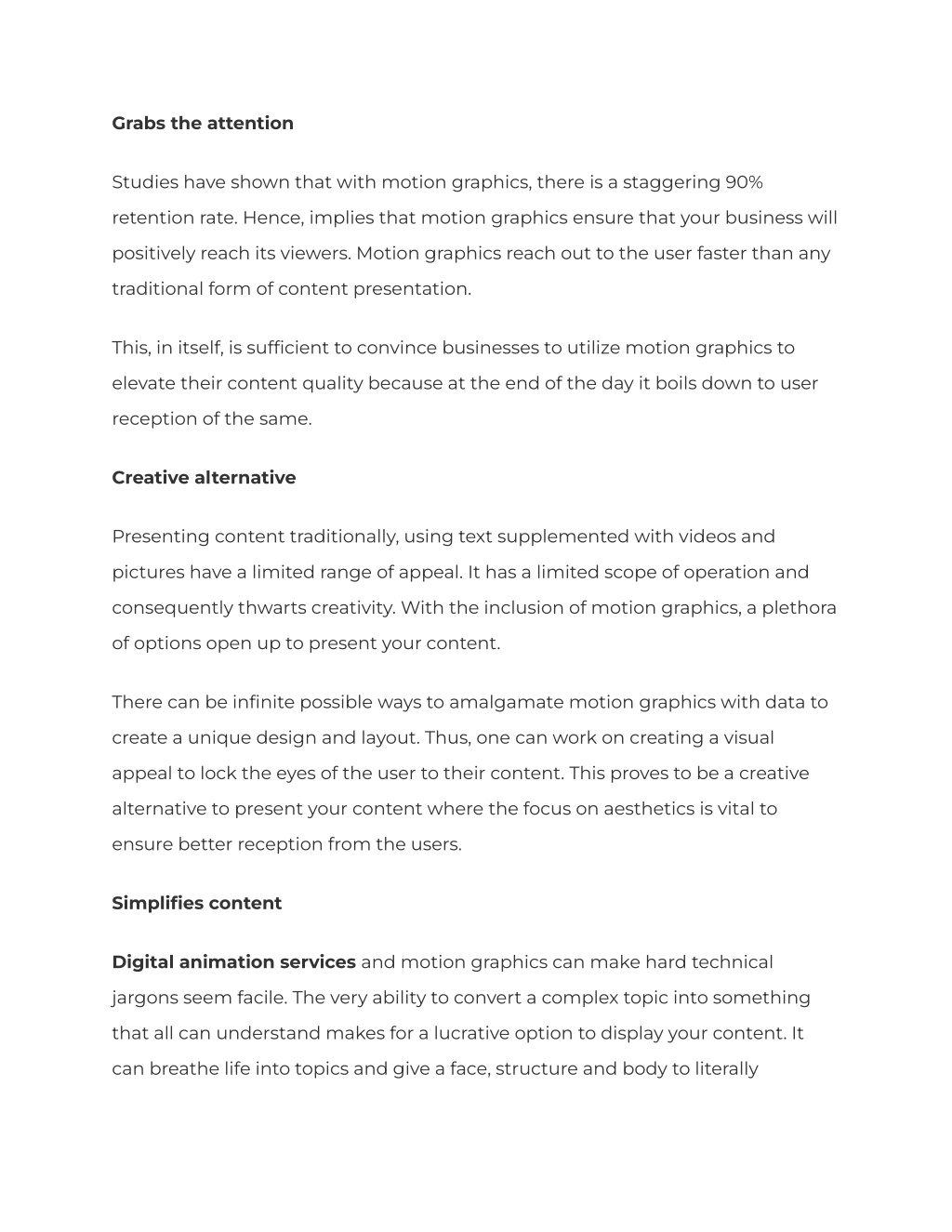 Grabs the attention

Studies have shown that with motion graphics, there is a staggering 90% retention rate. Hence, implies that motion graphics ensure that your business will positively reach its viewers. Motion graphics reach out to the user faster than any traditional form of content presentation.

This, in itself, is sufficient to convince businesses to utilize motion graphics to elevate their content quality because at the end of the day it boils down to user reception of the same.

Creative alternative

Presenting content traditionally, using text supplemented with videos and pictures have a limited range of appeal. It has a limited scope of operation and consequently thwarts creativity. With the inclusion of motion graphics, a plethora of options open up to present your content.

There can be infinite possible ways to amalgamate motion graphics with data to create a unique design and layout. Thus, one can work on creating a visual appeal to lock the eyes of the user to their content. This proves to be a creative alternative to present your content where the focus on aesthetics is vital to ensure better reception from the users.

Simplifies content

Digital animation services and motion graphics can make hard technical jargons seem facile. The very ability to convert a complex topic into something that all can understand makes for a lucrative option to display your content. It can breathe life into topics and give a face, structure and body to literally